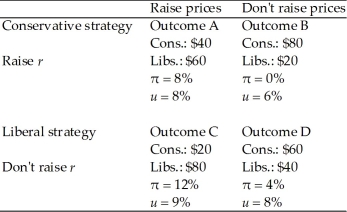 | | Raise prices | Don't raise prices |
|---|---|---|
| Conservative strategy | Outcome A | Outcome B |
| | Cons.: \$40 | Cons.: \$80 |
| Raise $r$ | Libs.: \$60 | Libs.: \$20 |
| | $\pi = 8\%$ | $\pi = 0\%$ |
| | $u = 8\%$ | $u = 6\%$ |
| Liberal strategy | Outcome C | Outcome D |
| | Cons.: \$20 | Cons.: \$60 |
| Don't raise $r$ | Libs.: \$80 | Libs.: \$40 |
| | $\pi = 12\%$ | $\pi = 4\%$ |
| | $u = 9\%$ | $u = 8\%$ |